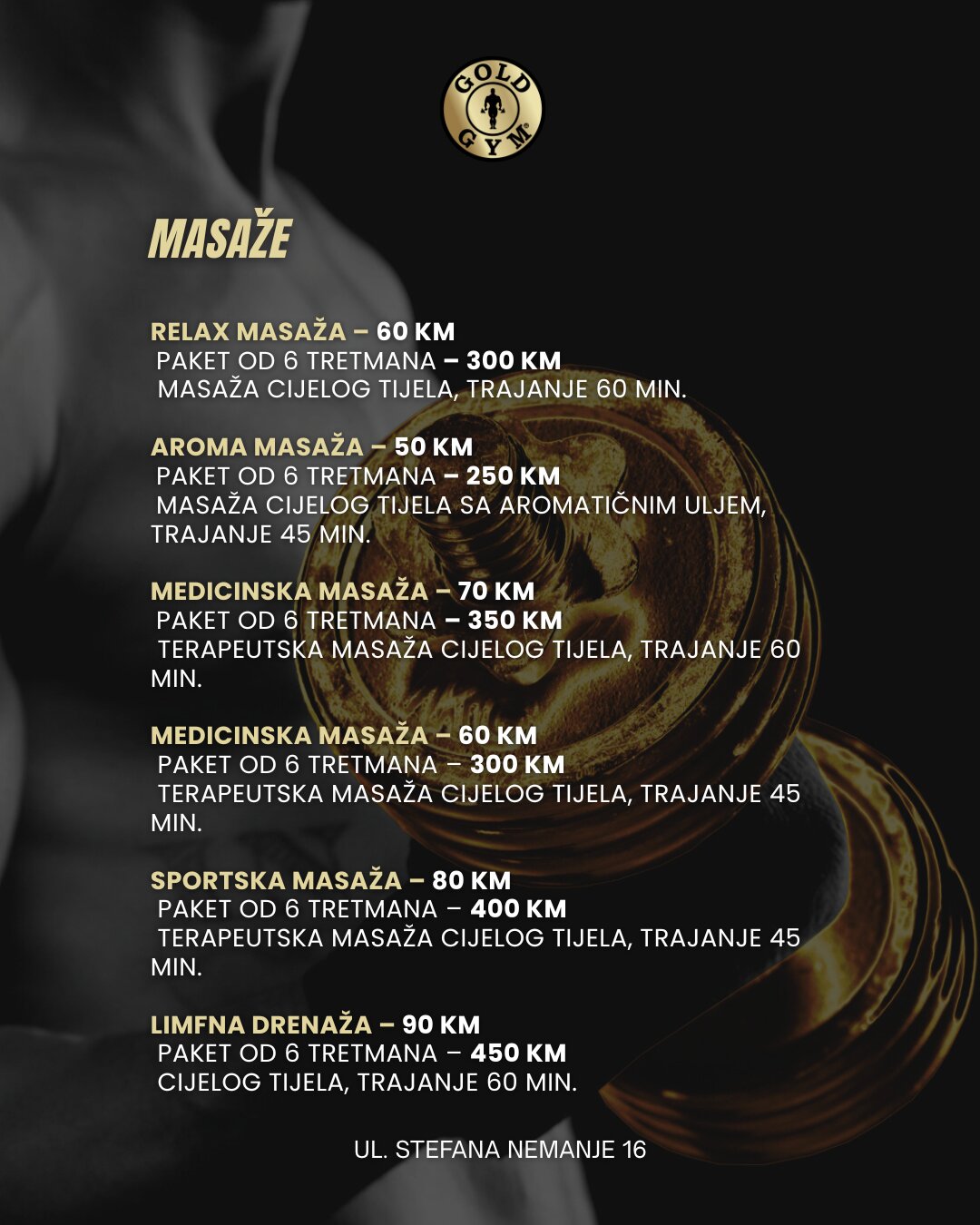 GOLD GYM

MASAŽE

RELAX MASAŽA – 60 KM
PAKET OD 6 TRETMANA – 300 KM
MASAŽA CIJELOG TIJELA, TRAJANJE 60 MIN.

AROMA MASAŽA – 50 KM
PAKET OD 6 TRETMANA – 250 KM
MASAŽA CIJELOG TIJELA SA AROMATIČNIM ULJEM, TRAJANJE 45 MIN.

MEDICINSKA MASAŽA – 70 KM
PAKET OD 6 TRETMANA – 350 KM
TERAPEUTSKA MASAŽA CIJELOG TIJELA, TRAJANJE 60 MIN.

MEDICINSKA MASAŽA – 60 KM
PAKET OD 6 TRETMANA – 300 KM
TERAPEUTSKA MASAŽA CIJELOG TIJELA, TRAJANJE 45 MIN.

SPORTSKA MASAŽA – 80 KM
PAKET OD 6 TRETMANA – 400 KM
TERAPEUTSKA MASAŽA CIJELOG TIJELA, TRAJANJE 45 MIN.

LIMFNA DRENAŽA – 90 KM
PAKET OD 6 TRETMANA – 450 KM
CIJELOG TIJELA, TRAJANJE 60 MIN.

UL. STEFANA NEMANJE 16